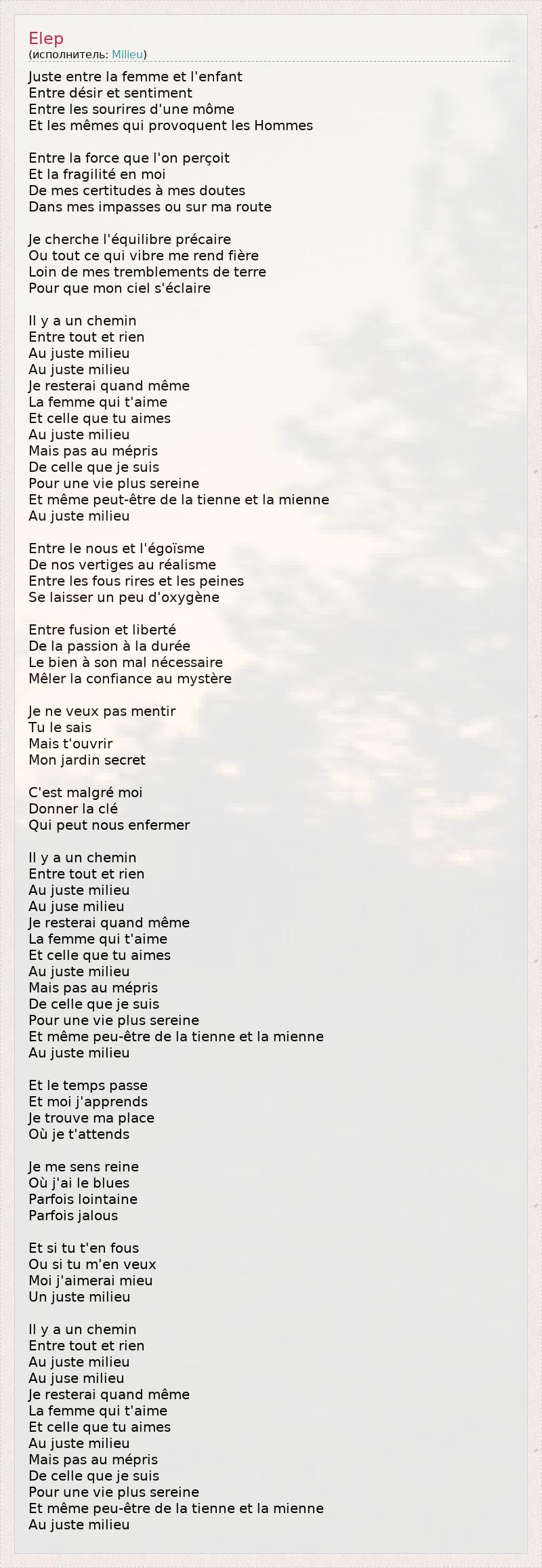 Elep
(исполнитель: Milieu)

Juste entre la femme et l'enfant
Entre désir et sentiment
Entre les sourires d'une môme
Et les mêmes qui provoquent les Hommes

Entre la force que l'on perçoit
Et la fragilité en moi
De mes certitudes à mes doutes
Dans mes impasses ou sur ma route

Je cherche l'équilibre précaire
Ou tout ce qui vibre me rend fière
Loin de mes tremblements de terre
Pour que mon ciel s'éclaire

Il y a un chemin
Entre tout et rien
Au juste milieu
Au juste milieu
Je resterai quand même
La femme qui t'aime
Et celle que tu aimes
Au juste milieu
Mais pas au mépris
De celle que je suis
Pour une vie plus sereine
Et même peut-être de la tienne et la mienne
Au juste milieu

Entre le nous et l'égoïsme
De nos vertiges au réalisme
Entre les fous rires et les peines
Se laisser un peu d'oxygène

Entre fusion et liberté
De la passion à la durée
Le bien à son mal nécessaire
Mêler la confiance au mystère

Je ne veux pas mentir
Tu le sais
Mais t'ouvrir
Mon jardin secret

C'est malgré moi
Donner la clé
Qui peut nous enfermer

Il y a un chemin
Entre tout et rien
Au juste milieu
Au juse milieu
Je resterai quand même
La femme qui t'aime
Et celle que tu aimes
Au juste milieu
Mais pas au mépris
De celle que je suis
Pour une vie plus sereine
Et même peu-être de la tienne et la mienne
Au juste milieu

Et le temps passe
Et moi j'apprends
Je trouve ma place
Où je t'attends

Je me sens reine
Où j'ai le blues
Parfois lointaine
Parfois jalous

Et si tu t'en fous
Ou si tu m'en veux
Moi j'aimerai mieu
Un juste milieu

Il y a un chemin
Entre tout et rien
Au juste milieu
Au juse milieu
Je resterai quand même
La femme qui t'aime
Et celle que tu aimes
Au juste milieu
Mais pas au mépris
De celle que je suis
Pour une vie plus sereine
Et même peu-être de la tienne et la mienne
Au juste milieu